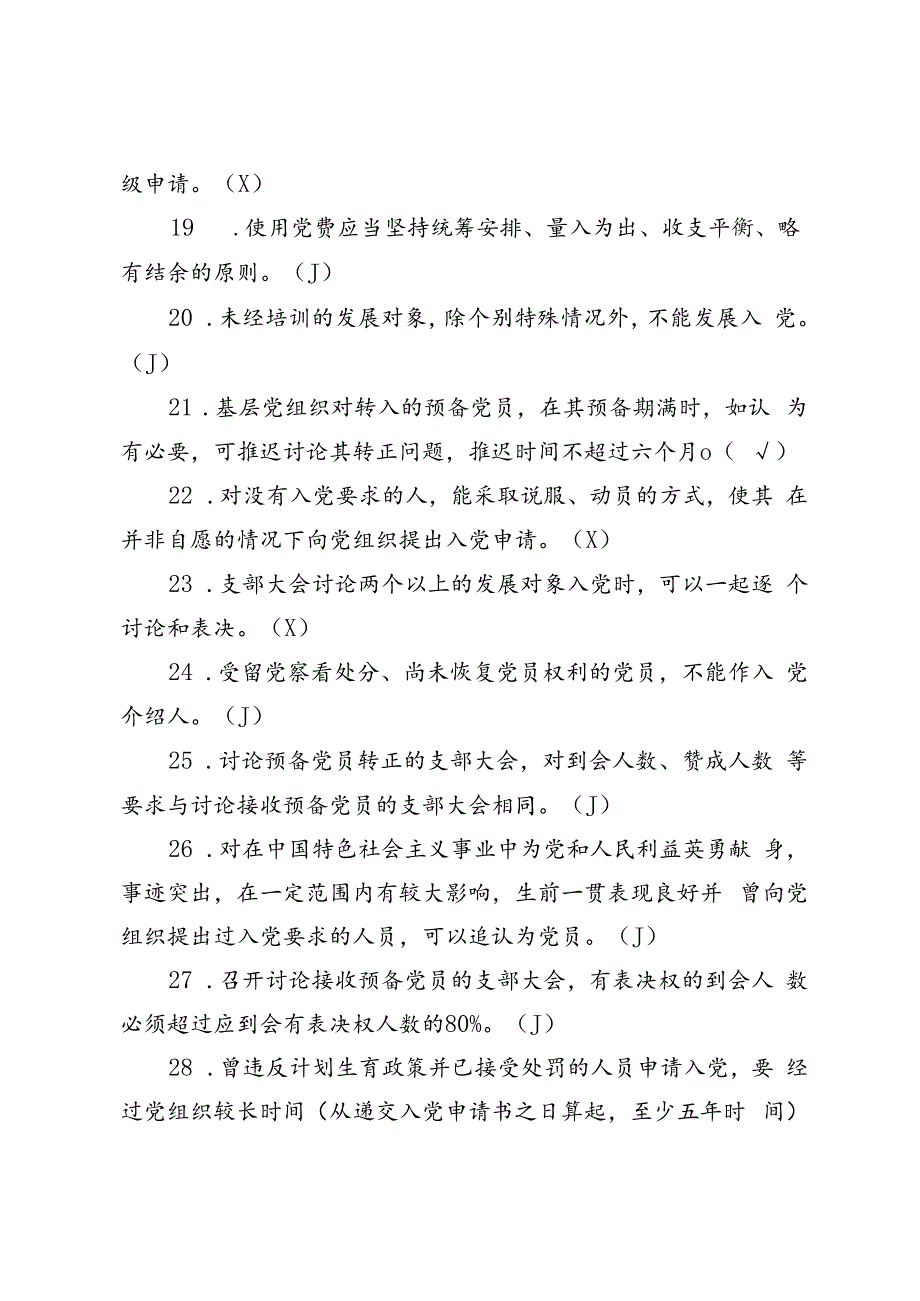 级申请。（X）

19　.使用党费应当坚持统筹安排、量入为出、收支平衡、略有结余的原则。（J）

20 .未经培训的发展对象，除个别特殊情况外，不能发展入 党。（J）

21 .基层党组织对转入的预备党员，在其预备期满时，如认 为有必要，可推迟讨论其转正问题，推迟时间不超过六个月o（ √）

22 .对没有入党要求的人，能采取说服、动员的方式，使其 在并非自愿的情况下向党组织提出入党申请。（X）

23 .支部大会讨论两个以上的发展对象入党时，可以一起逐 个讨论和表决。（X）

24 .受留党察看处分、尚未恢复党员权利的党员，不能作入 党介绍人。（J）

25 .讨论预备党员转正的支部大会，对到会人数、赞成人数 等要求与讨论接收预备党员的支部大会相同。（J）

26 .对在中国特色社会主义事业中为党和人民利益英勇献 身，事迹突出，在一定范围内有较大影响，生前一贯表现良好并 曾向党组织提出过入党要求的人员，可以追认为党员。（J）

27 .召开讨论接收预备党员的支部大会，有表决权的到会人 数必须超过应到会有表决权人数的80%。（J）

28 .曾违反计划生育政策并已接受处罚的人员申请入党，要 经过党组织较长时间（从递交入党申请书之日算起，至少五年时 间）